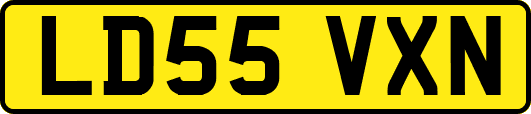 LD55 VXN